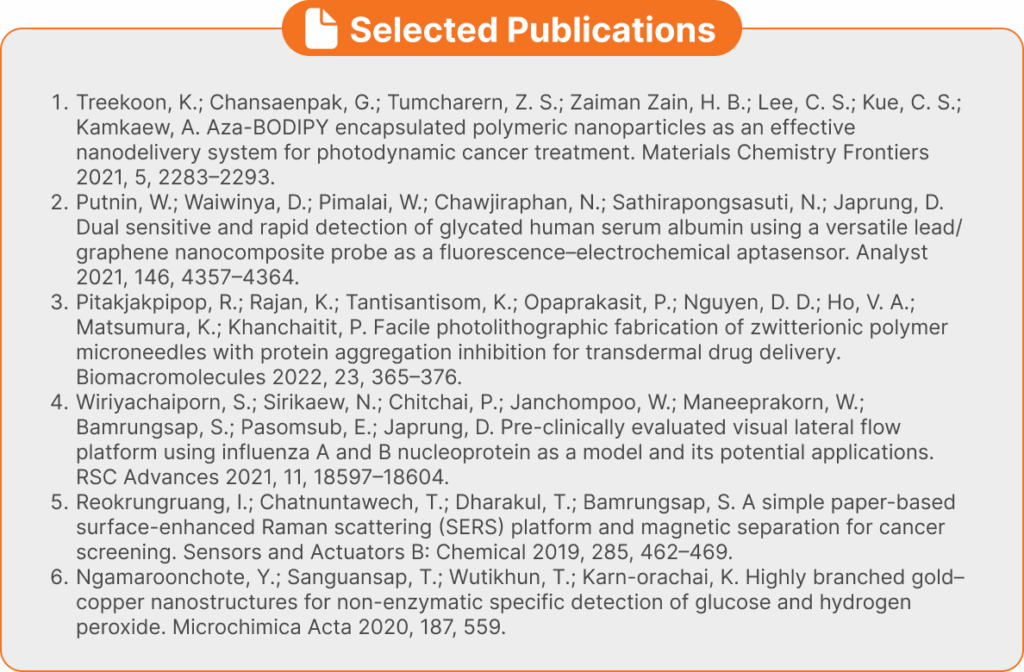 Selected Publications

1. Treekoon, K.; Chansaenpak, G.; Tumcharern, Z. S.; Zaiman Zain, H. B.; Lee, C. S.; Kue, C. S.; Kamkaew, A. Aza-BODIPY encapsulated polymeric nanoparticles as an effective nanodelivery system for photodynamic cancer treatment. Materials Chemistry Frontiers 2021, 5, 2283–2293.
2. Putnin, W.; Waiwinya, D.; Pimalai, W.; Chawjiraphan, N.; Sathirapongsasuti, N.; Japrung, D. Dual sensitive and rapid detection of glycated human serum albumin using a versatile lead/graphene nanocomposite probe as a fluorescence–electrochemical aptasensor. Analyst 2021, 146, 4357–4364.
3. Pitakjakpipop, R.; Rajan, K.; Tantisantisom, K.; Opaprakasit, P.; Nguyen, D. D.; Ho, V. A.; Matsumura, K.; Khanchaitit, P. Facile photolithographic fabrication of zwitterionic polymer microneedles with protein aggregation inhibition for transdermal drug delivery. Biomacromolecules 2022, 23, 365–376.
4. Wiriyachaiporn, S.; Sirikaew, N.; Chitchai, P.; Janchompoo, W.; Maneeprakorn, W.; Bamrungsap, S.; Pasomsub, E.; Japrung, D. Pre-clinically evaluated visual lateral flow platform using influenza A and B nucleoprotein as a model and its potential applications. RSC Advances 2021, 11, 18597–18604.
5. Reokrungruang, I.; Chatnuntawech, T.; Dharakul, T.; Bamrungsap, S. A simple paper-based surface-enhanced Raman scattering (SERS) platform and magnetic separation for cancer screening. Sensors and Actuators B: Chemical 2019, 285, 462–469.
6. Ngamaroonchote, Y.; Sanguansap, T.; Wutikhun, T.; Karn-orachai, K. Highly branched gold–copper nanostructures for non-enzymatic specific detection of glucose and hydrogen peroxide. Microchimica Acta 2020, 187, 559.